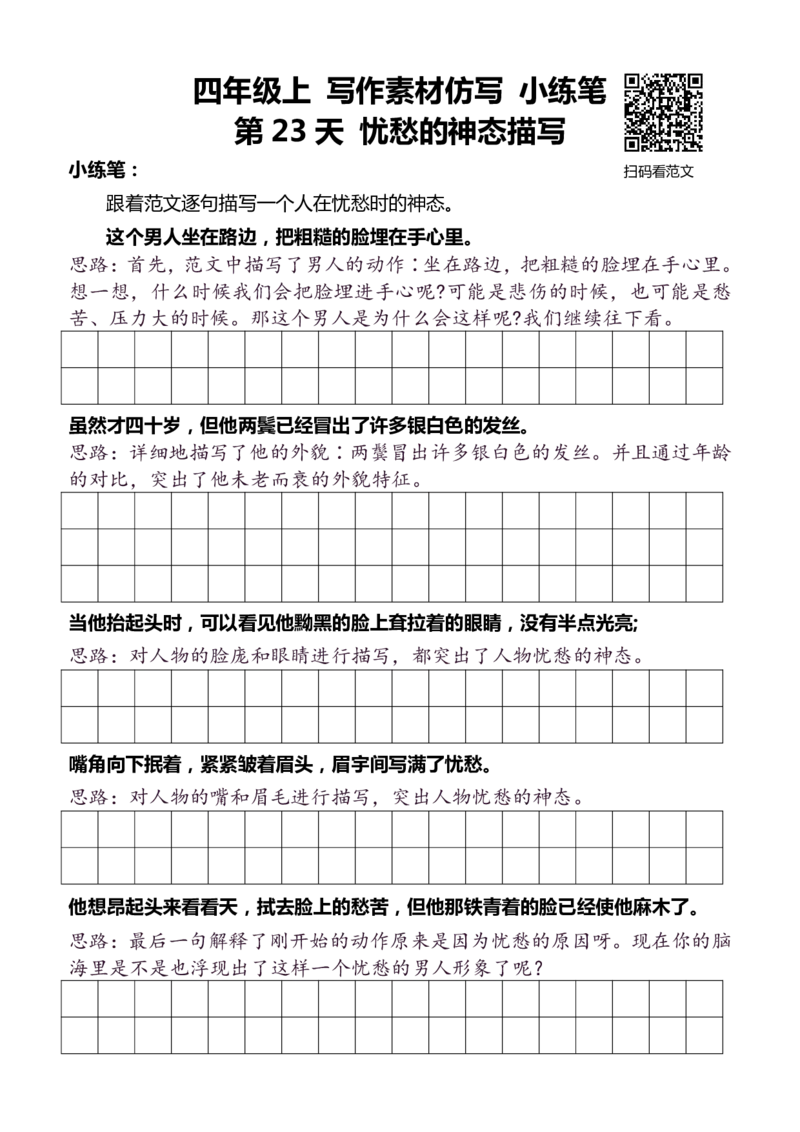 四年级上 写作素材仿写 小练笔
第 23 天 忧愁的神态描写

扫码看范文

小练笔：

跟着范文逐句描写一个人在忧愁时的神态。

这个男人坐在路边，把粗糙的脸埋在手心里。

思路：首先，范文中描写了男人的动作：坐在路边，把粗糙的脸埋在手心里。想一想，什么时候我们会把脸埋进手心呢?可能是悲伤的时候，也可能是愁苦、压力大的时候。那这个男人是为什么会这样呢?我们继续往下看。

虽然才四十岁，但他两鬓已经冒出了许多银白色的发丝。

思路：详细地描写了他的外貌：两鬓冒出许多银白色的发丝。并且通过年龄的对比，突出了他未老而衰的外貌特征。

当他抬起头时，可以看见他黝黑的脸上耷拉着的眼睛，没有半点光亮;

思路：对人物的脸庞和眼睛进行描写，都突出了人物忧愁的神态。

嘴角向下抿着，紧紧皱着眉头，眉宇间写满了忧愁。

思路：对人物的嘴和眉毛进行描写，突出人物忧愁的神态。

他想昂起头来看看天，拭去脸上的愁苦，但他那铁青着的脸已经使他麻木了。

思路：最后一句解释了刚开始的动作原来是因为忧愁的原因呀。现在你的脑海里是不是也浮现出了这样一个忧愁的男人形象了呢？